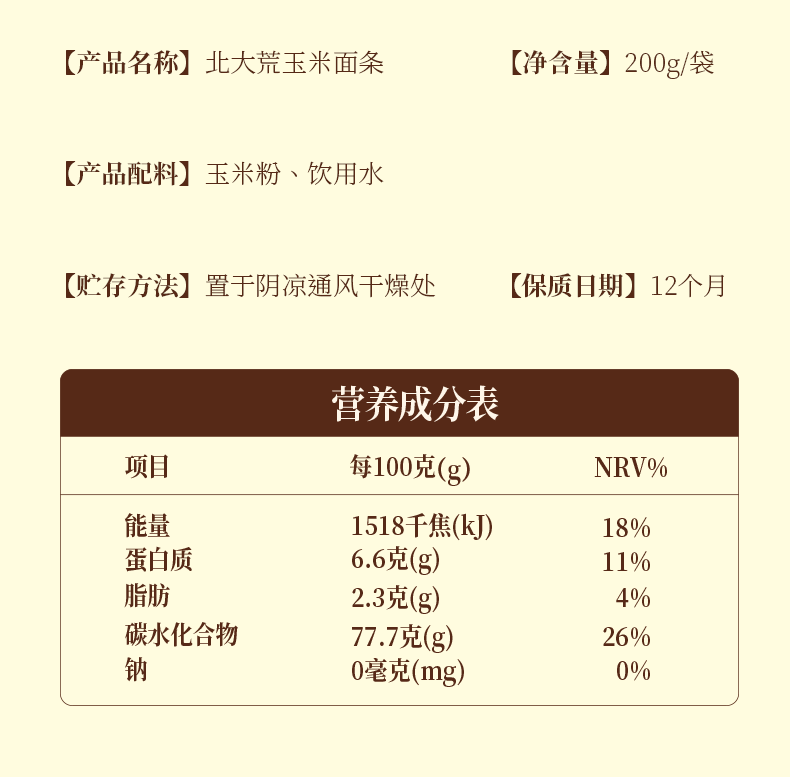 【产品名称】北大荒玉米面条 【净含量】200g/袋

【产品配料】玉米粉、饮用水

【贮存方法】置于阴凉通风干燥处 【保质日期】12个月

营养成分表

| 项目 | 每100克(g) | NRV% |
|---|---|---|
| 能量 | 1518千焦(kJ) | 18% |
| 蛋白质 | 6.6克(g) | 11% |
| 脂肪 | 2.3克(g) | 4% |
| 碳水化合物 | 77.7克(g) | 26% |
| 钠 | 0毫克(mg) | 0% |